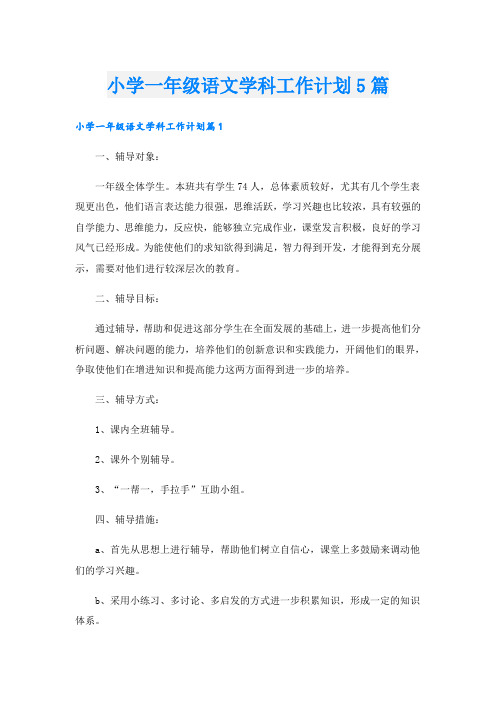 小学一年级语文学科工作计划5篇

小学一年级语文学科工作计划篇1

一、辅导对象：

一年级全体学生。本班共有学生74人，总体素质较好，尤其有几个学生表现更出色，他们语言表达能力很强，思维活跃，学习兴趣也比较浓，具有较强的自学能力、思维能力，反应快，能够独立完成作业，课堂发言积极，良好的学习风气已经形成。为能使他们的求知欲得到满足，智力得到开发，才能得到充分展示，需要对他们进行较深层次的教育。

二、辅导目标：

通过辅导，帮助和促进这部分学生在全面发展的基础上，进一步提高他们分析问题、解决问题的能力，培养他们的创新意识和实践能力，开阔他们的眼界，争取使他们在增进知识和提高能力这两方面得到进一步的培养。

三、辅导方式：

1、课内全班辅导。

2、课外个别辅导。

3、“一帮一，手拉手”互助小组。

四、辅导措施：

a、首先从思想上进行辅导，帮助他们树立自信心，课堂上多鼓励来调动他们的学习兴趣。

b、采用小练习、多讨论、多启发的方式进一步积累知识，形成一定的知识体系。